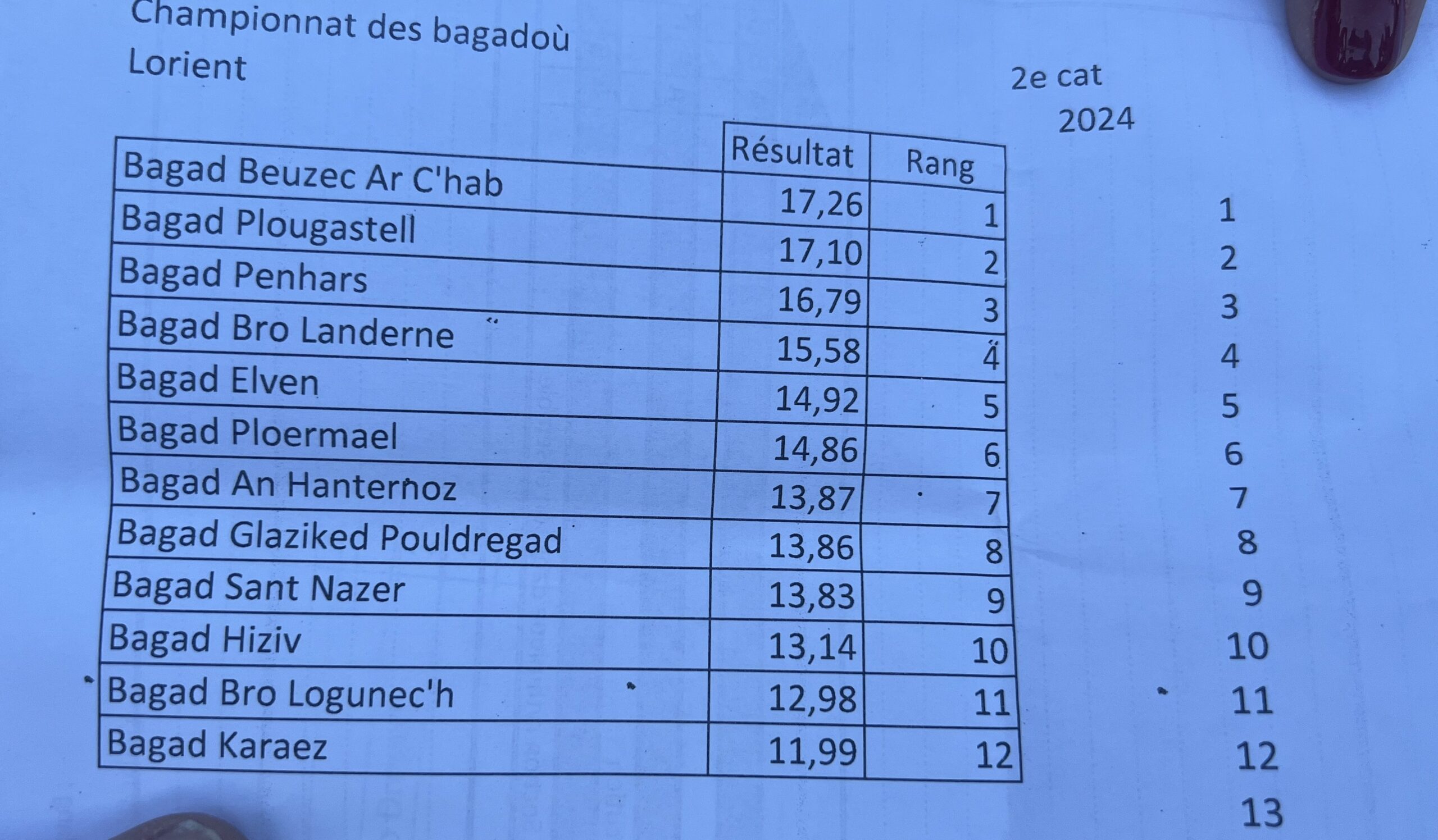 Championnat des bagadoù
Lorient

2e cat
2024

|  | Résultat | Rang |
|---|---|---|
| Bagad Beuzec Ar C'hab | 17,26 | 1 |
| Bagad Plougastell | 17,10 | 2 |
| Bagad Penhars | 16,79 | 3 |
| Bagad Bro Landerne | 15,58 | 4 |
| Bagad Elven | 14,92 | 5 |
| Bagad Ploermael | 14,86 | 6 |
| Bagad An Hanternoz | 13,87 | 7 |
| Bagad Glaziked Pouldregad | 13,86 | 8 |
| Bagad Sant Nazer | 13,83 | 9 |
| Bagad Hiziv | 13,14 | 10 |
| Bagad Bro Logunec'h | 12,98 | 11 |
| Bagad Karaez | 11,99 | 12 |

1
2
3
4
5
6
7
8
9
10
11
12
13